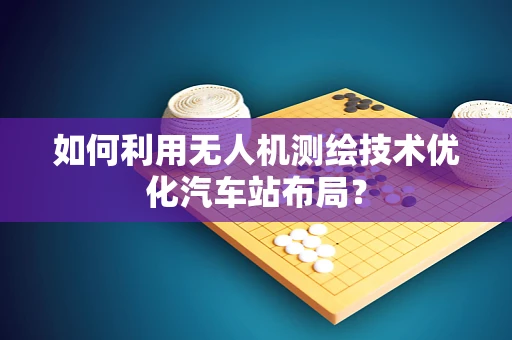 如何利用无人机测绘技术优化汽车站布局？